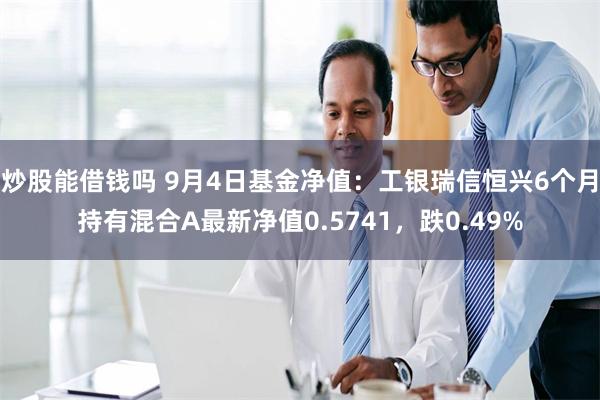 炒股能借钱吗 9月4日基金净值：工银瑞信恒兴6个月持有混合A最新净值0.5741，跌0.49%